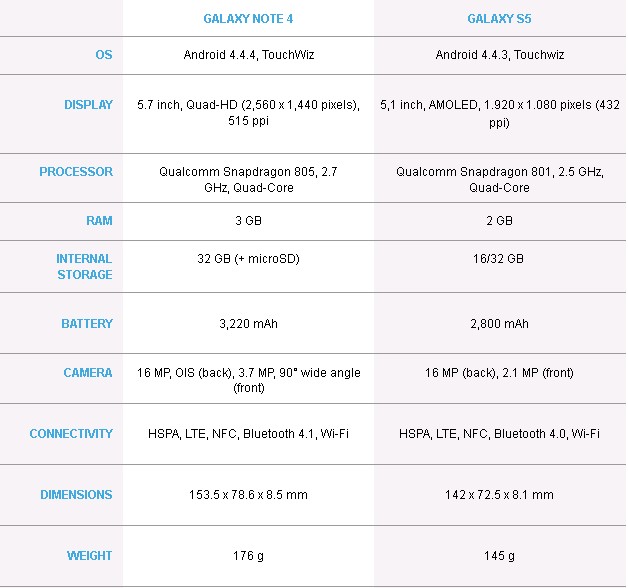 | | GALAXY NOTE 4 | GALAXY S5 |
|---|---|---|
| OS | Android 4.4.4, TouchWiz | Android 4.4.3, Touchwiz |
| DISPLAY | 5.7 inch, Quad-HD (2,560 x 1,440 pixels), 515 ppi | 5,1 inch, AMOLED, 1.920 x 1.080 pixels (432 ppi) |
| PROCESSOR | Qualcomm Snapdragon 805, 2.7 GHz, Quad-Core | Qualcomm Snapdragon 801, 2.5 GHz, Quad-Core |
| RAM | 3 GB | 2 GB |
| INTERNAL STORAGE | 32 GB (+ microSD) | 16/32 GB |
| BATTERY | 3,220 mAh | 2,800 mAh |
| CAMERA | 16 MP, OIS (back), 3.7 MP, 90° wide angle (front) | 16 MP (back), 2.1 MP (front) |
| CONNECTIVITY | HSPA, LTE, NFC, Bluetooth 4.1, Wi-Fi | HSPA, LTE, NFC, Bluetooth 4.0, Wi-Fi |
| DIMENSIONS | 153.5 x 78.6 x 8.5 mm | 142 x 72.5 x 8.1 mm |
| WEIGHT | 176 g | 145 g |